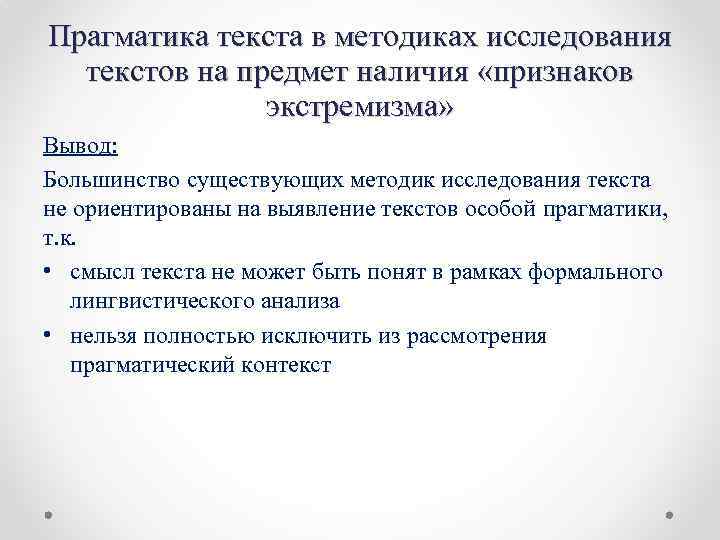 Прагматика текста в методиках исследования текстов на предмет наличия «признаков экстремизма»

Вывод:

Большинство существующих методик исследования текста не ориентированы на выявление текстов особой прагматики, т.к.

• смысл текста не может быть понят в рамках формального лингвистического анализа

• нельзя полностью исключить из рассмотрения прагматический контекст